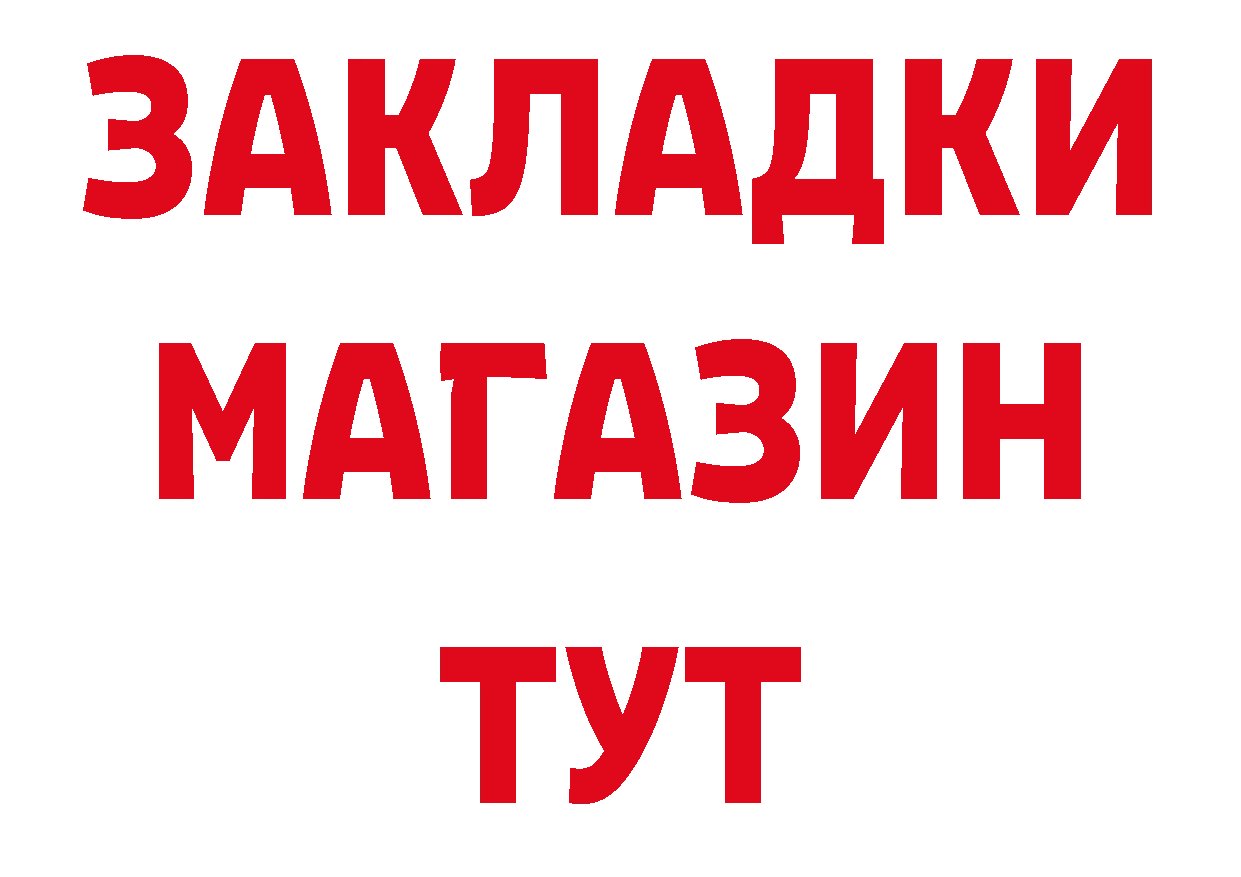 ЗАКЛАДКИ
МАГАЗИН
ТУТ